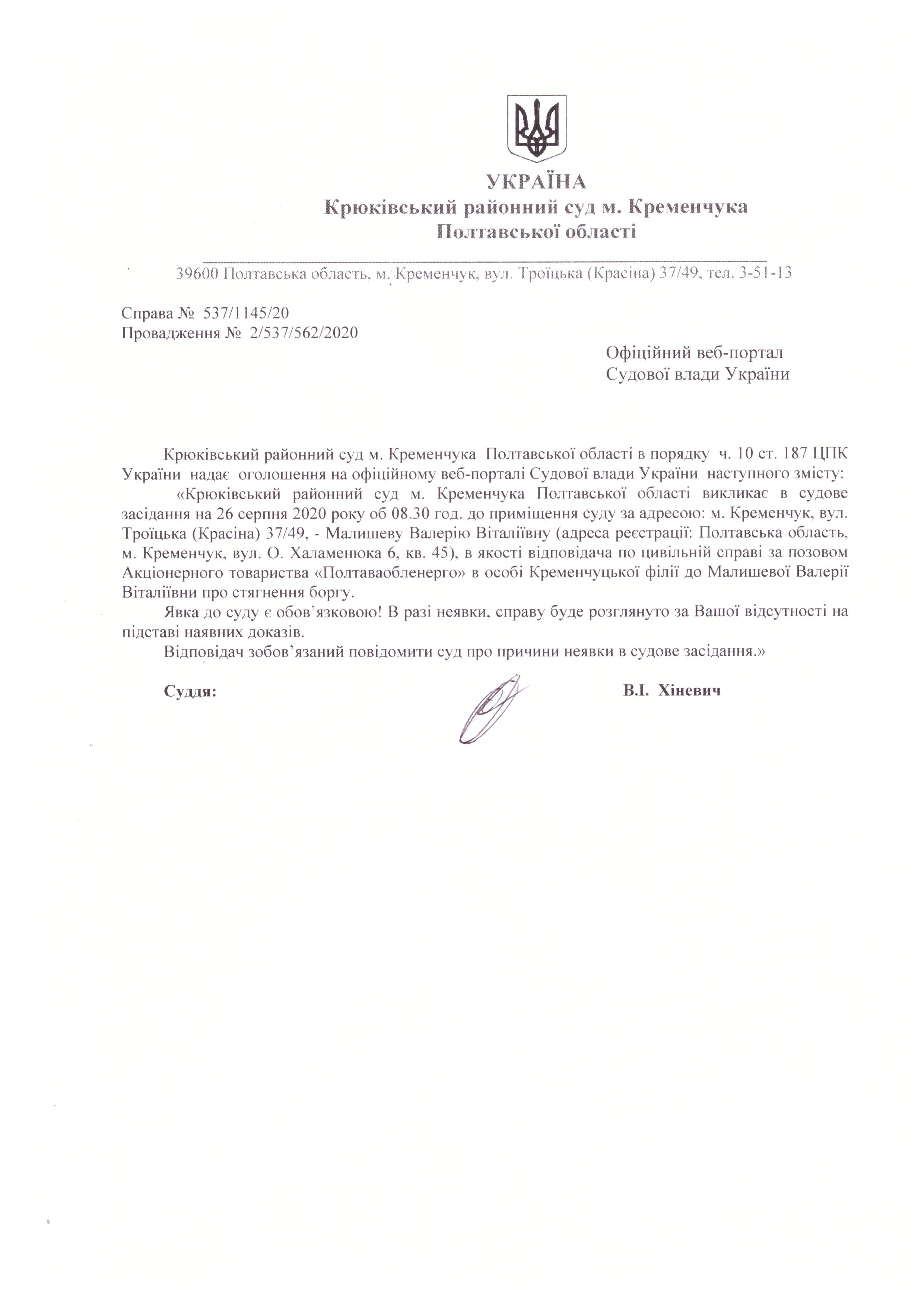 УКРАЇНА
Крюківський районний суд м. Кременчука
Полтавської області

39600 Полтавська область, м. Кременчук, вул. Троїцька (Красіна) 37/49, тел. 3-51-13

Справа № 537/1145/20
Провадження № 2/537/562/2020

Офіційний веб-портал
Судової влади України

Крюківський районний суд м. Кременчука Полтавської області в порядку ч. 10 ст. 187 ЦПК України надає оголошення на офіційному веб-порталі Судової влади України наступного змісту:

«Крюківський районний суд м. Кременчука Полтавської області викликає в судове засідання на 26 серпня 2020 року об 08.30 год. до приміщення суду за адресою: м. Кременчук, вул. Троїцька (Красіна) 37/49, - Малишеву Валерію Віталіївну (адреса реєстрації: Полтавська область, м. Кременчук, вул. О. Халаменюка 6, кв. 45), в якості відповідача по цивільній справі за позовом Акціонерного товариства «Полтаваобленерго» в особі Кременчуцької філії до Малишевої Валерії Віталіївни про стягнення боргу.

Явка до суду є обов'язковою! В разі неявки, справу буде розглянуто за Вашої відсутності на підставі наявних доказів.

Відповідач зобов'язаний повідомити суд про причини неявки в судове засідання.»

Суддя: В.І. Хіневич